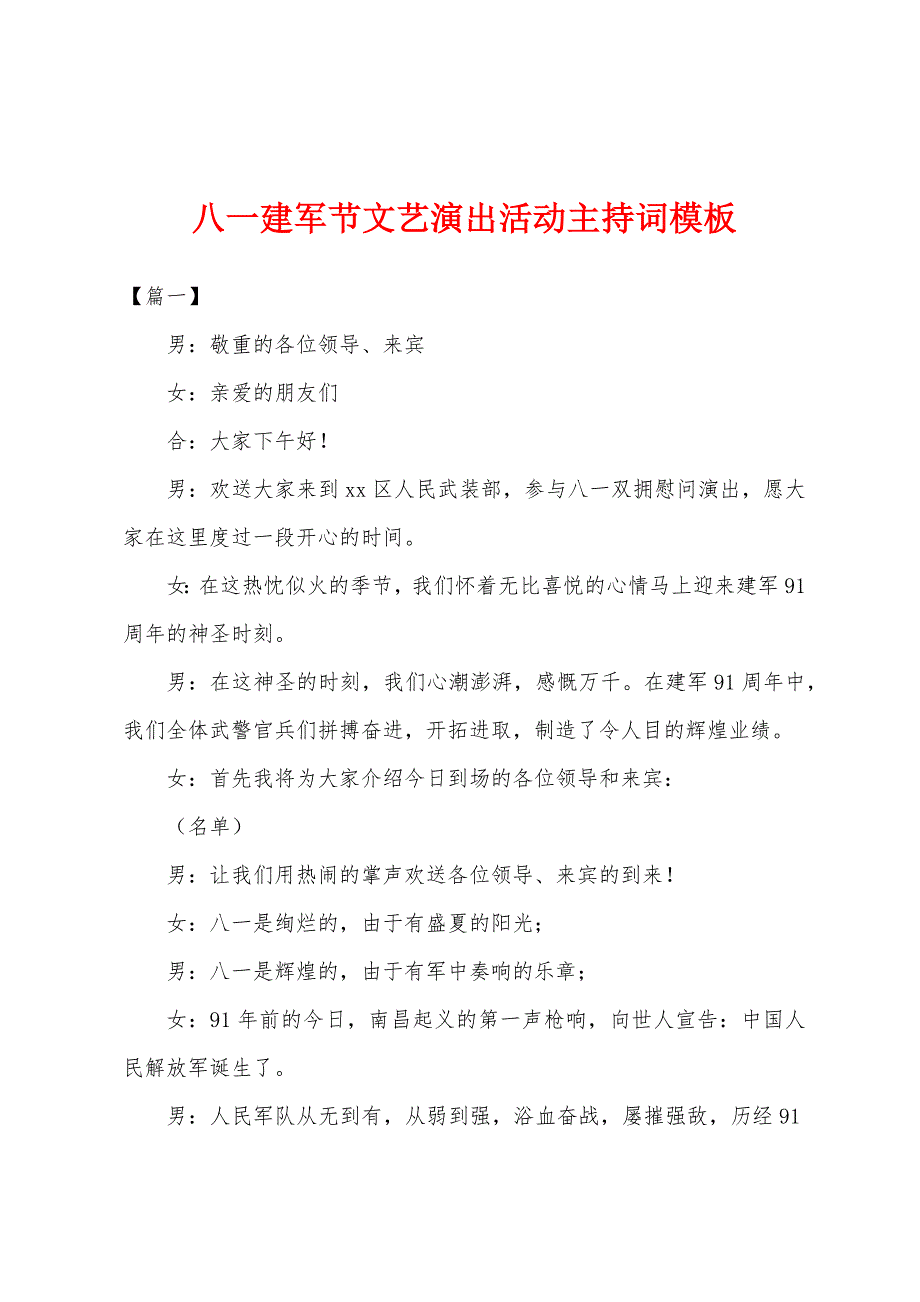 八一建军节文艺演出活动主持词模板

【篇一】

男：敬重的各位领导、来宾

女：亲爱的朋友们

合：大家下午好！

男：欢送大家来到xx区人民武装部，参与八一双拥慰问演出，愿大家在这里度过一段开心的时间。

女:在这热忱似火的季节，我们怀着无比喜悦的心情马上迎来建军91周年的神圣时刻。

男：在这神圣的时刻，我们心潮澎湃，感慨万千。在建军91周年中，我们全体武警官兵们拼搏奋进，开拓进取，制造了令人目的辉煌业绩。

女：首先我将为大家介绍今日到场的各位领导和来宾：

（名单）

男：让我们用热闹的掌声欢送各位领导、来宾的到来！

女：八一是绚烂的，由于有盛夏的阳光；

男：八一是辉煌的，由于有军中奏响的乐章；

女：91年前的今日，南昌起义的第一声枪响，向世人宣告：中国人民解放军诞生了。

男：人民军队从无到有，从弱到强，浴血奋战，屡摧强敌，历经91